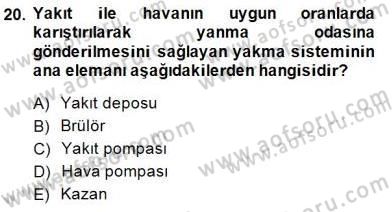 20. Yakıt ile havanın uygun oranlarda karıştırılarak yanma odasına gönderilmesini sağlayan yakma sisteminin ana elemanı aşağıdakilerden hangisidir?

A) Yakıt deposu
B) Brülör
C) Yakıt pompası
D) Hava pompası
E) Kazan

www.aofsoru.com